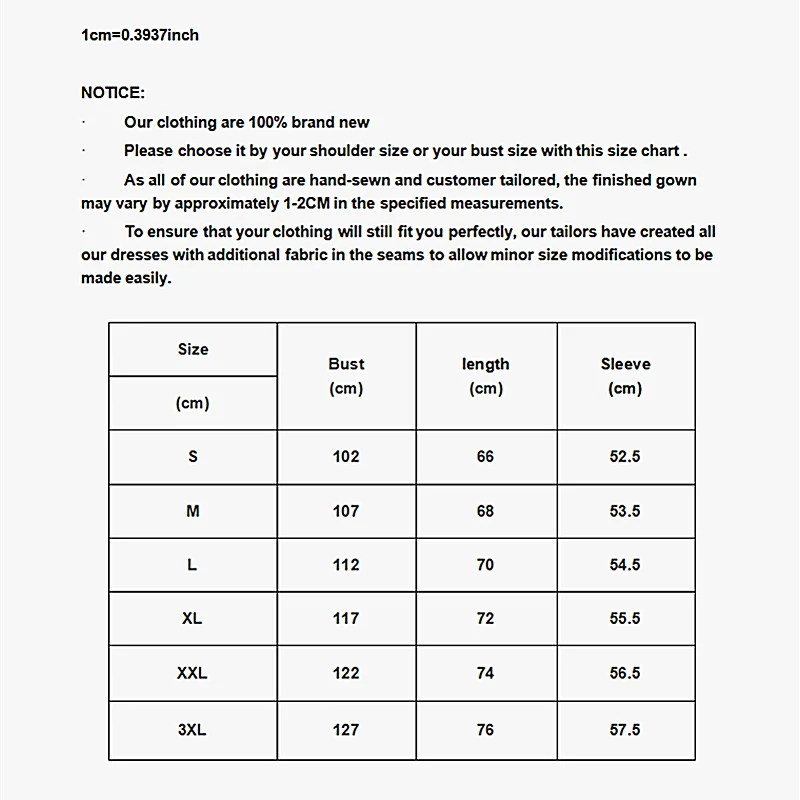 1cm=0.3937inch

NOTICE:

· Our clothing are 100% brand new

· Please choose it by your shoulder size or your bust size with this size chart .

· As all of our clothing are hand-sewn and customer tailored, the finished gown may vary by approximately 1-2CM in the specified measurements.

· To ensure that your clothing will still fit you perfectly, our tailors have created all our dresses with additional fabric in the seams to allow minor size modifications to be made easily.

| Size (cm) | Bust (cm) | length (cm) | Sleeve (cm) |
|---|---|---|---|
| S | 102 | 66 | 52.5 |
| M | 107 | 68 | 53.5 |
| L | 112 | 70 | 54.5 |
| XL | 117 | 72 | 55.5 |
| XXL | 122 | 74 | 56.5 |
| 3XL | 127 | 76 | 57.5 |